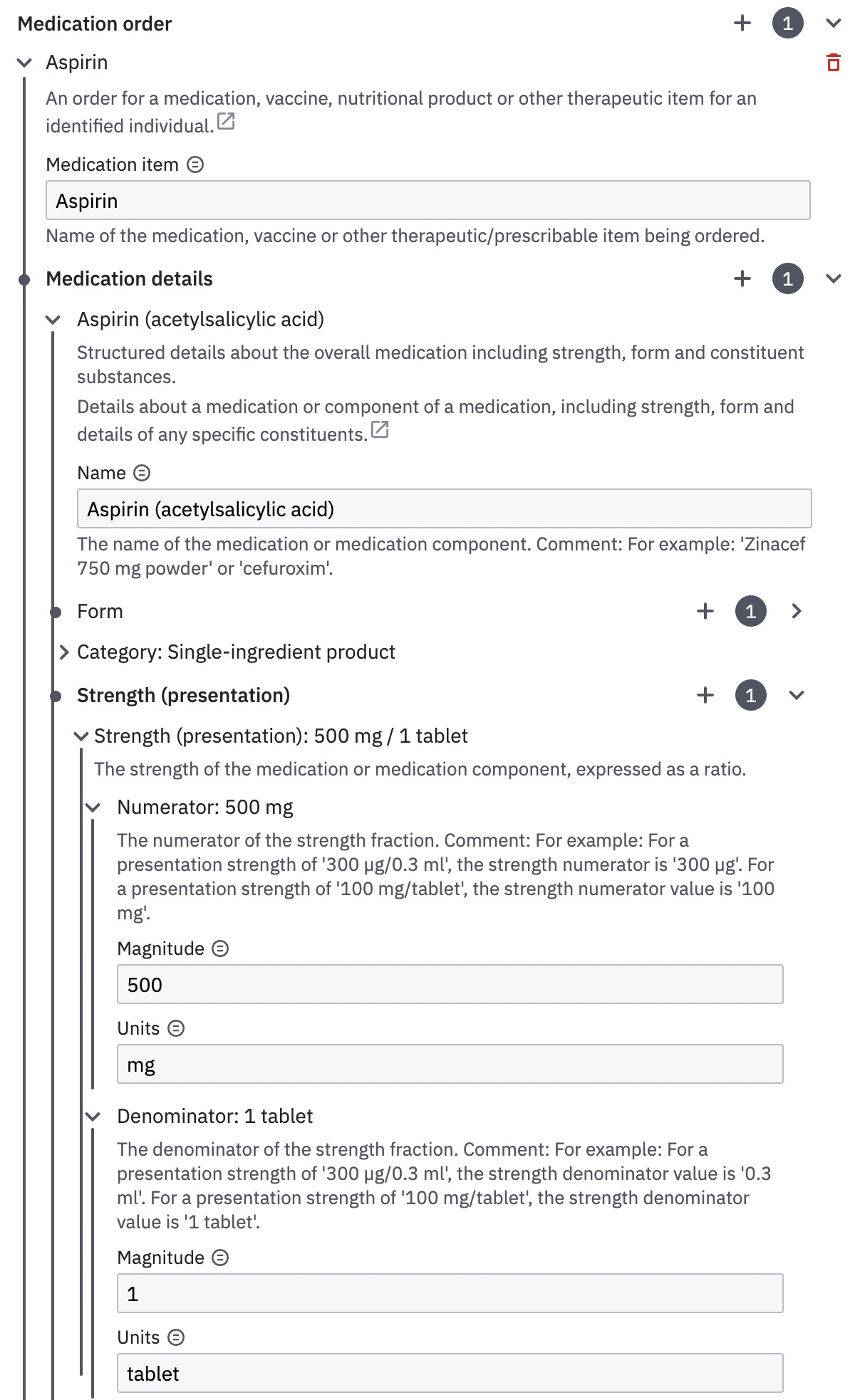 Medication order
+ 1

Aspirin

An order for a medication, vaccine, nutritional product or other therapeutic item for an identified individual.

Medication item

Aspirin

Name of the medication, vaccine or other therapeutic/prescribable item being ordered.

Medication details
+ 1

Aspirin (acetylsalicylic acid)

Structured details about the overall medication including strength, form and constituent substances.

Details about a medication or component of a medication, including strength, form and details of any specific constituents.

Name

Aspirin (acetylsalicylic acid)

The name of the medication or medication component. Comment: For example: 'Zinacef 750 mg powder' or 'cefuroxim'.

Form
+ 1

Category: Single-ingredient product

Strength (presentation)
+ 1

Strength (presentation): 500 mg / 1 tablet

The strength of the medication or medication component, expressed as a ratio.

Numerator: 500 mg

The numerator of the strength fraction. Comment: For example: For a presentation strength of '300 µg/0.3 ml', the strength numerator is '300 µg'. For a presentation strength of '100 mg/tablet', the strength numerator value is '100 mg'.

Magnitude

500

Units

mg

Denominator: 1 tablet

The denominator of the strength fraction. Comment: For example: For a presentation strength of '300 µg/0.3 ml', the strength denominator value is '0.3 ml'. For a presentation strength of '100 mg/tablet', the strength denominator value is '1 tablet'.

Magnitude

1

Units

tablet